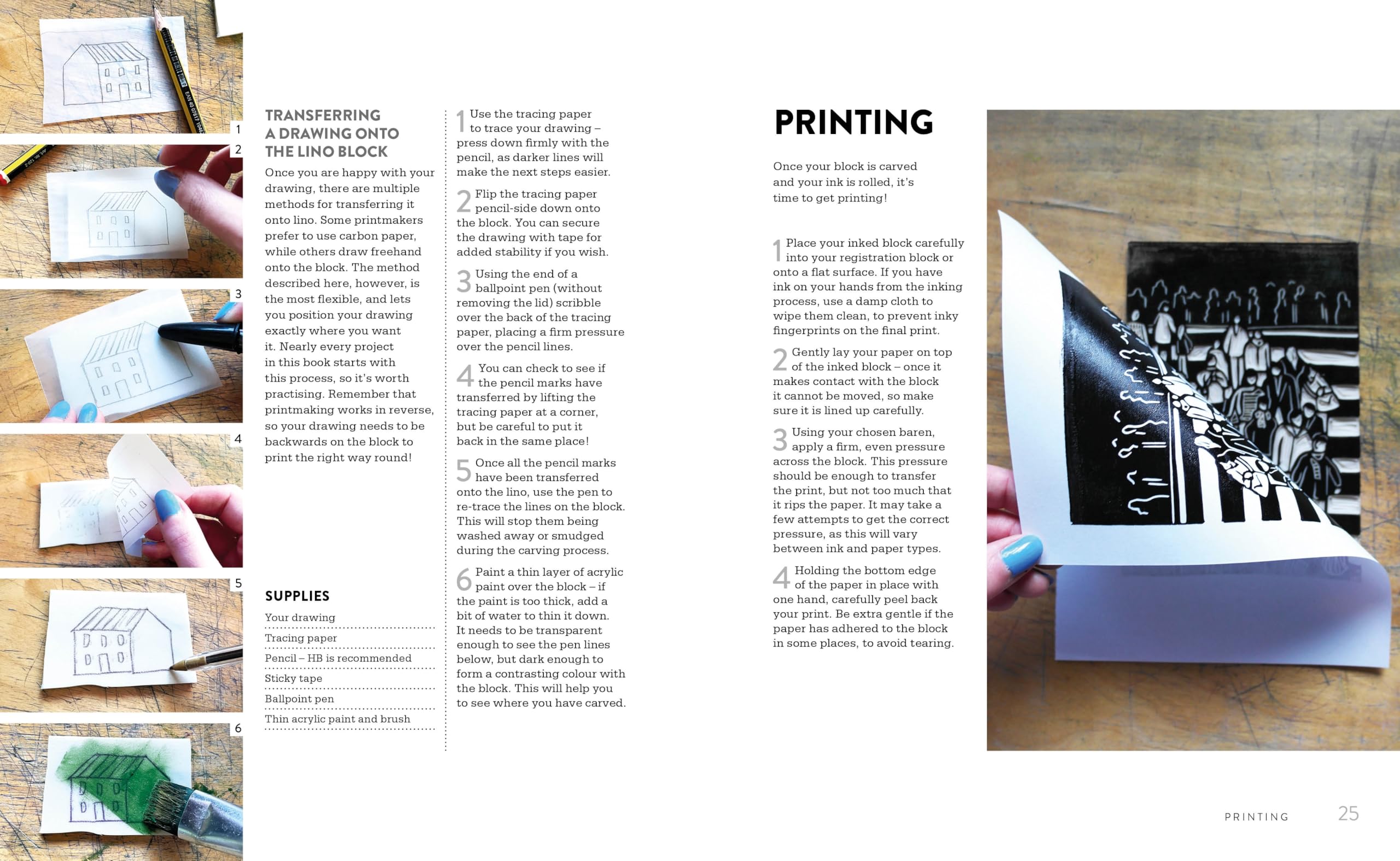 1

2

3

4

5

6

TRANSFERRING A DRAWING ONTO THE LINO BLOCK

Once you are happy with your drawing, there are multiple methods for transferring it onto lino. Some printmakers prefer to use carbon paper, while others draw freehand onto the block. The method described here, however, is the most flexible, and lets you position your drawing exactly where you want it. Nearly every project in this book starts with this process, so it's worth practising. Remember that printmaking works in reverse, so your drawing needs to be backwards on the block to print the right way round!

SUPPLIES

Your drawing
Tracing paper
Pencil – HB is recommended
Sticky tape
Ballpoint pen
Thin acrylic paint and brush

1 Use the tracing paper to trace your drawing – press down firmly with the pencil, as darker lines will make the next steps easier.

2 Flip the tracing paper pencil-side down onto the block. You can secure the drawing with tape for added stability if you wish.

3 Using the end of a ballpoint pen (without removing the lid) scribble over the back of the tracing paper, placing a firm pressure over the pencil lines.

4 You can check to see if the pencil marks have transferred by lifting the tracing paper at a corner, but be careful to put it back in the same place!

5 Once all the pencil marks have been transferred onto the lino, use the pen to re-trace the lines on the block. This will stop them being washed away or smudged during the carving process.

6 Paint a thin layer of acrylic paint over the block – if the paint is too thick, add a bit of water to thin it down. It needs to be transparent enough to see the pen lines below, but dark enough to form a contrasting colour with the block. This will help you to see where you have carved.

PRINTING

Once your block is carved and your ink is rolled, it's time to get printing!

1 Place your inked block carefully into your registration block or onto a flat surface. If you have ink on your hands from the inking process, use a damp cloth to wipe them clean, to prevent inky fingerprints on the final print.

2 Gently lay your paper on top of the inked block – once it makes contact with the block it cannot be moved, so make sure it is lined up carefully.

3 Using your chosen baren, apply a firm, even pressure across the block. This pressure should be enough to transfer the print, but not too much that it rips the paper. It may take a few attempts to get the correct pressure, as this will vary between ink and paper types.

4 Holding the bottom edge of the paper in place with one hand, carefully peel back your print. Be extra gentle if the paper has adhered to the block in some places, to avoid tearing.

PRINTING 25